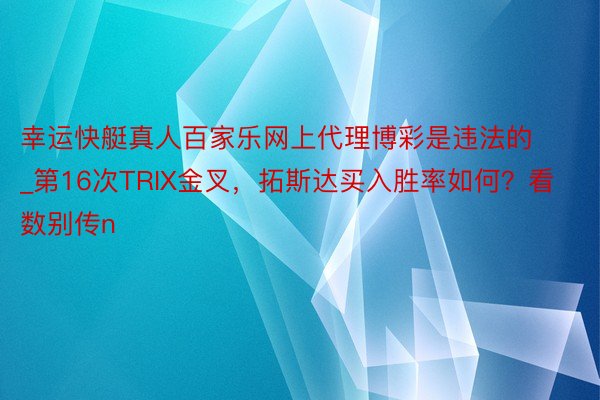 幸运快艇真人百家乐网上代理博彩是违法的_第16次TRIX金叉，拓斯达买入胜率如何？看数别传n